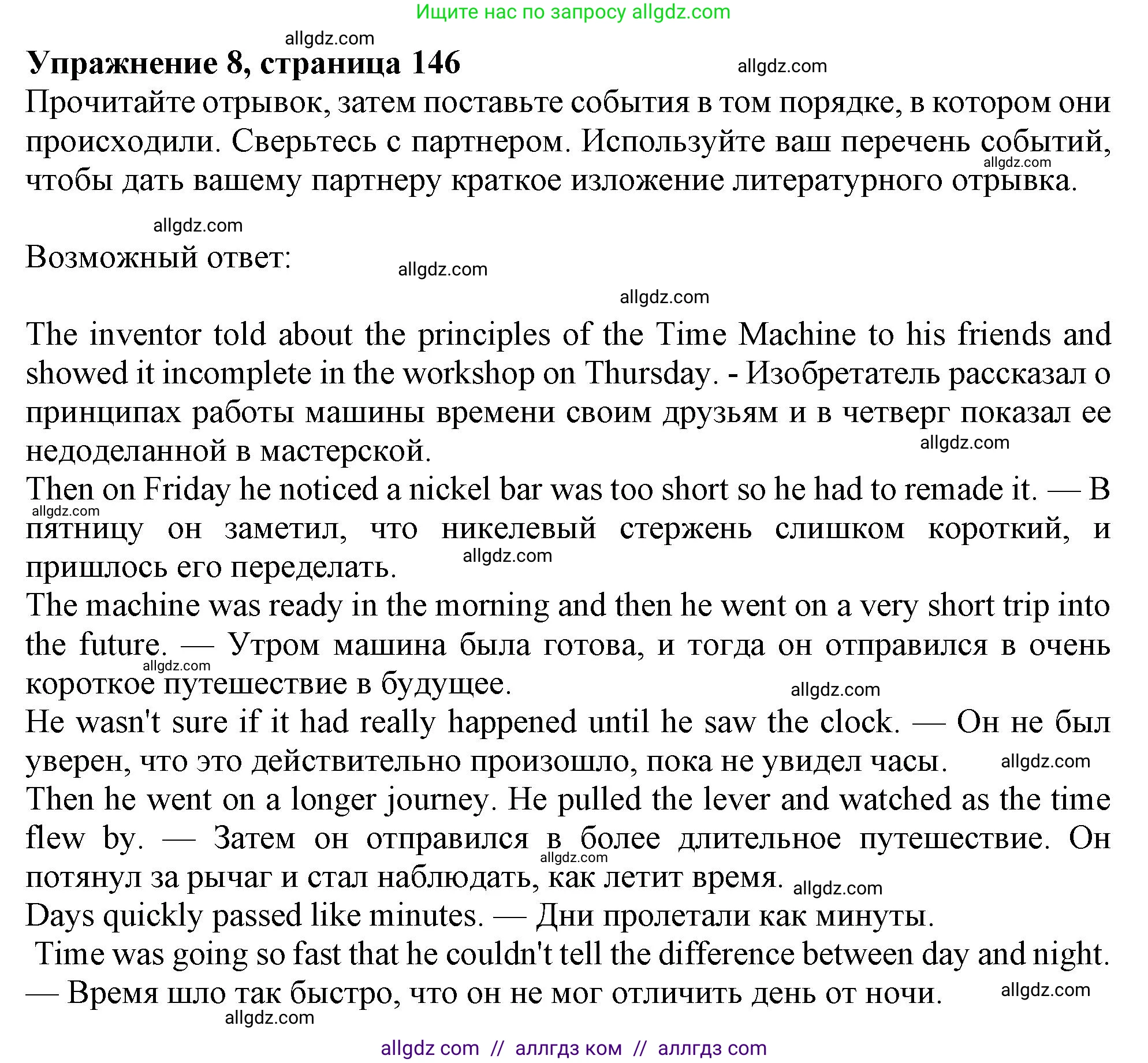 Ищите нас по запросу allgdz.com

allgdz.com

Упражнение 8, страница 146

allgdz.com

Прочитайте отрывок, затем поставьте события в том порядке, в котором они происходили. Сверьтесь с партнером. Используйте ваш перечень событий, чтобы дать вашему партнеру краткое изложение литературного отрывка.

allgdz.com

allgdz.com

Возможный ответ:

allgdz.com

allgdz.com

The inventor told about the principles of the Time Machine to his friends and showed it incomplete in the workshop on Thursday. - Изобретатель рассказал о принципах работы машины времени своим друзьям и в четверг показал ее недоделанной в мастерской.

allgdz.com

Then on Friday he noticed a nickel bar was too short so he had to remade it. — В пятницу он заметил, что никелевый стержень слишком короткий, и пришлось его переделать.

allgdz.com

allgdz.com

The machine was ready in the morning and then he went on a very short trip into the future. — Утром машина была готова, и тогда он отправился в очень короткое путешествие в будущее.

allgdz.com

allgdz.com

He wasn't sure if it had really happened until he saw the clock. — Он не был уверен, что это действительно произошло, пока не увидел часы.

allgdz.com

Then he went on a longer journey. He pulled the lever and watched as the time flew by. — Затем он отправился в более длительное путешествие. Он потянул за рычаг и стал наблюдать, как летит время.

allgdz.com

allgdz.com

Days quickly passed like minutes. — Дни пролетали как минуты.
Time was going so fast that he couldn't tell the difference between day and night. — Время шло так быстро, что он не мог отличить день от ночи.

allgdz.com

allgdz.com

allgdz com // аллгдз ком // аллгдз com